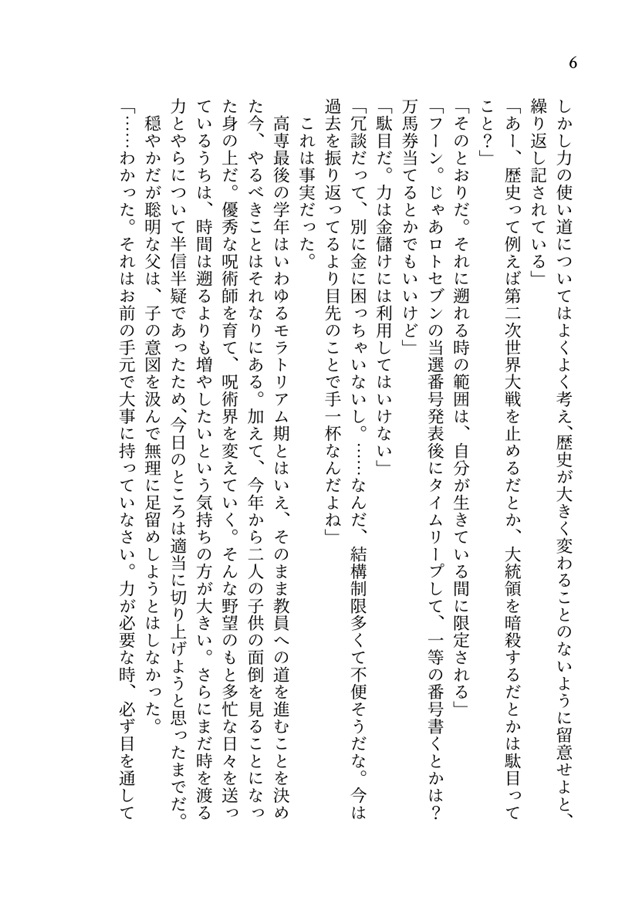 6

しかし力の使い道についてはよくよく考え、歴史が大きく変わることのないように留意せよと、繰り返し記されている」
「あー、歴史って例えば第二次世界大戦を止めるだとか、大統領を暗殺するだとかは駄目ってこと？」
「そのとおりだ。それに遡れる時の範囲は、自分が生きている間に限定される」
「フーン。じゃあロトセブンの当選番号発表後にタイムリープして、一等の番号書くとかは？万馬券当てるとかでもいいけど」
「駄目だ。力は金儲けには利用してはいけない」
「冗談だって、別に金に困っちゃいないし。……なんだ、結構制限多くて不便そうだな。今は過去を振り返ってるより目先のことで手一杯なんだよね」
これは事実だった。
高専最後の学年はいわゆるモラトリアム期とはいえ、そのまま教員への道を進むことを決めた今、やるべきことはそれなりにある。加えて、今年から二人の子供の面倒を見ることになった身の上だ。優秀な呪術師を育て、呪術界を変えていく。そんな野望のもと多忙な日々を送っているうちは、時間は遡るよりも増やしたいという気持ちの方が大きい。さらにまだ時を渡る力とやらについて半信半疑であったため、今日のところは適当に切り上げようと思ったまでだ。
穏やかだが聡明な父は、子の意図を汲んで無理に足留めしようとはしなかった。
「……わかった。それはお前の手元で大事に持っていなさい。力が必要な時、必ず目を通して